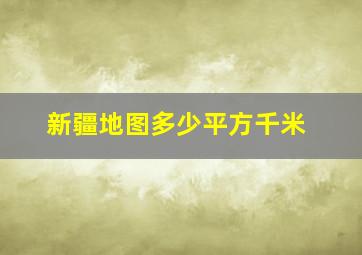 新疆地图多少平方千米